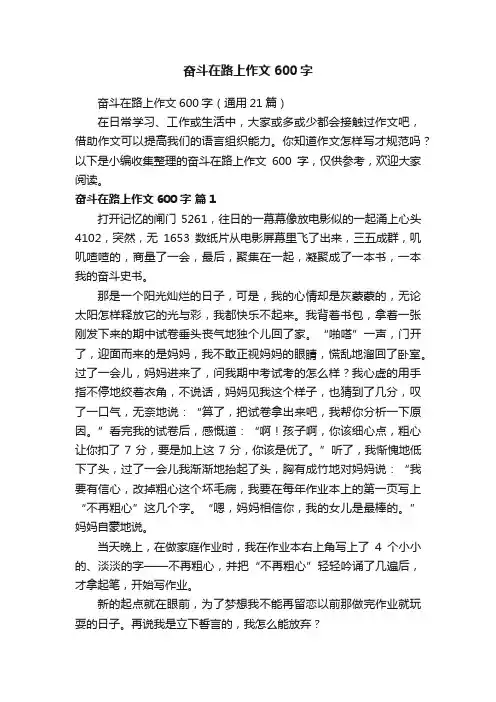 奋斗在路上作文 600 字

奋斗在路上作文 600 字（通用 21 篇）

在日常学习、工作或生活中，大家或多或少都会接触过作文吧，借助作文可以提高我们的语言组织能力。你知道作文怎样写才规范吗？以下是小编收集整理的奋斗在路上作文 600 字，仅供参考，欢迎大家阅读。

奋斗在路上作文 600 字 篇 1

打开记忆的闸门 5261，往日的一幕幕像放电影似的一起涌上心头 4102，突然，无 1653 数纸片从电影屏幕里飞了出来，三五成群，叽叽喳喳的，商量了一会，最后，聚集在一起，凝聚成了一本书，一本我的奋斗史书。

那是一个阳光灿烂的日子，可是，我的心情却是灰蒙蒙的，无论太阳怎样释放它的光与彩，我都快乐不起来。我背着书包，拿着一张刚发下来的期中试卷垂头丧气地独个儿回了家。“啪嗒”一声，门开了，迎面而来的是妈妈，我不敢正视妈妈的眼睛，慌乱地溜回了卧室。过了一会儿，妈妈进来了，问我期中考试考的怎么样？我心虚的用手指不停地绞着衣角，不说话，妈妈见我这个样子，也猜到了几分，叹了一口气，无奈地说：“算了，把试卷拿出来吧，我帮你分析一下原因。”看完我的试卷后，感慨道：“啊！孩子啊，你该细心点，粗心让你扣了 7 分，要是加上这 7 分，你该是优了。”听了，我惭愧地低下了头，过了一会儿我渐渐地抬起了头，胸有成竹地对妈妈说：“我要有信心，改掉粗心这个坏毛病，我要在每年作业本上的第一页写上“不再粗心”这几个字。“嗯，妈妈相信你，我的女儿是最棒的。”妈妈自豪地说。

当天晚上，在做家庭作业时，我在作业本右上角写上了 4 个小小的、淡淡的字——不再粗心，并把“不再粗心”轻轻吟诵了几遍后，才拿起笔，开始写作业。

新的起点就在眼前，为了梦想我不能再留恋以前那做完作业就玩耍的日子。再说我是立下誓言的，我怎么能放弃？